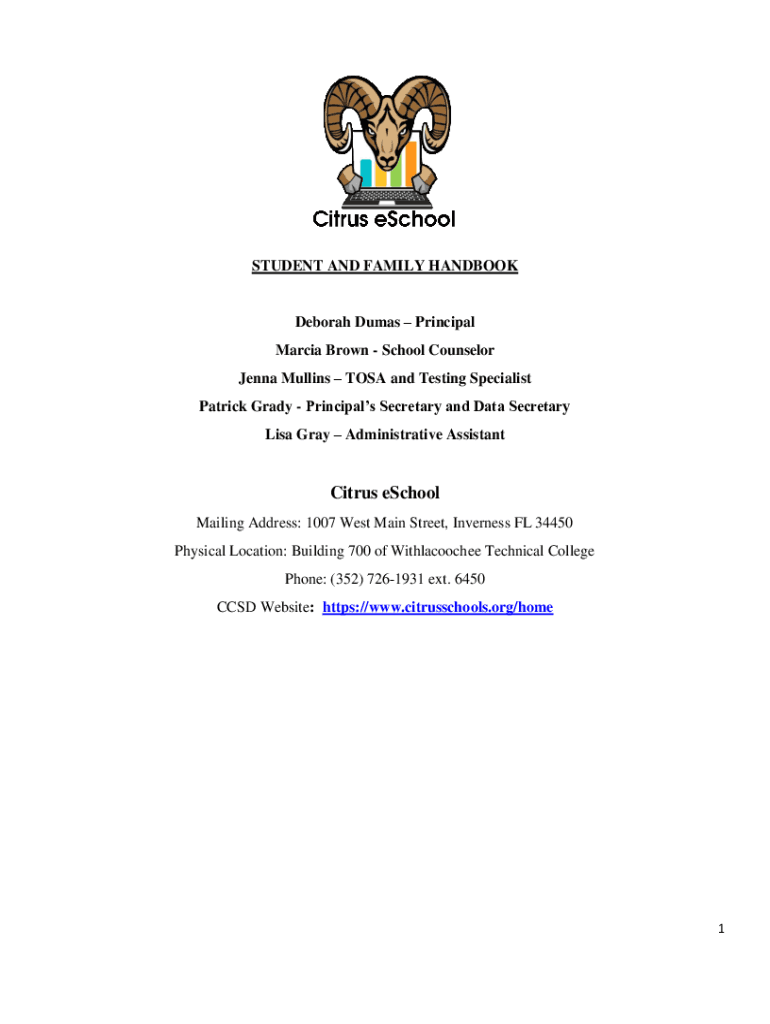 Citrus eSchool

STUDENT AND FAMILY HANDBOOK

Deborah Dumas – Principal

Marcia Brown - School Counselor

Jenna Mullins – TOSA and Testing Specialist

Patrick Grady - Principal's Secretary and Data Secretary

Lisa Gray – Administrative Assistant

Citrus eSchool

Mailing Address: 1007 West Main Street, Inverness FL 34450

Physical Location: Building 700 of Withlacoochee Technical College

Phone: (352) 726-1931 ext. 6450

CCSD Website: https://www.citrusschools.org/home

1